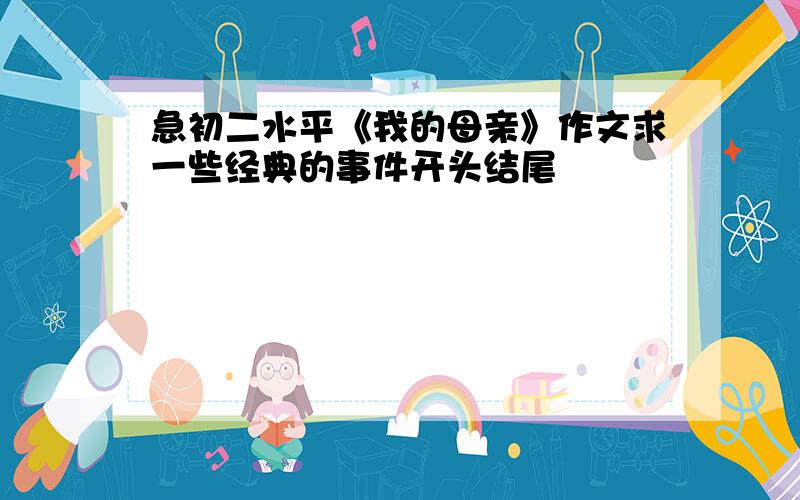 急初二水平《我的母亲》作文求一些经典的事件开头结尾